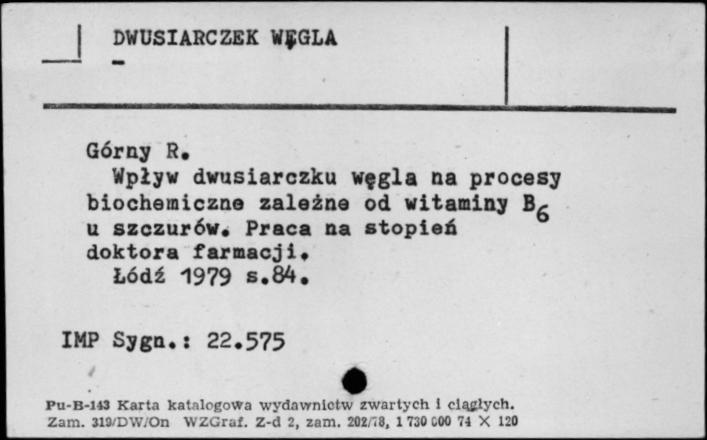 DWUSIARCZEK WĘGLA
-

Górny R.
Wpływ dwusiarczku węgla na procesy biochemiczne zależne od witaminy $B_6$ u szczurów. Praca na stopień doktora farmacji.
Łódź 1979 s.84.

IMP Sygn.: 22.575

Pu-B-143 Karta katalogowa wydawnictw zwartych i ciągłych.
Zam. 319/DW/On WZGraf. Z-d 2, zam. 202/78, 1 730 000 74 X 120